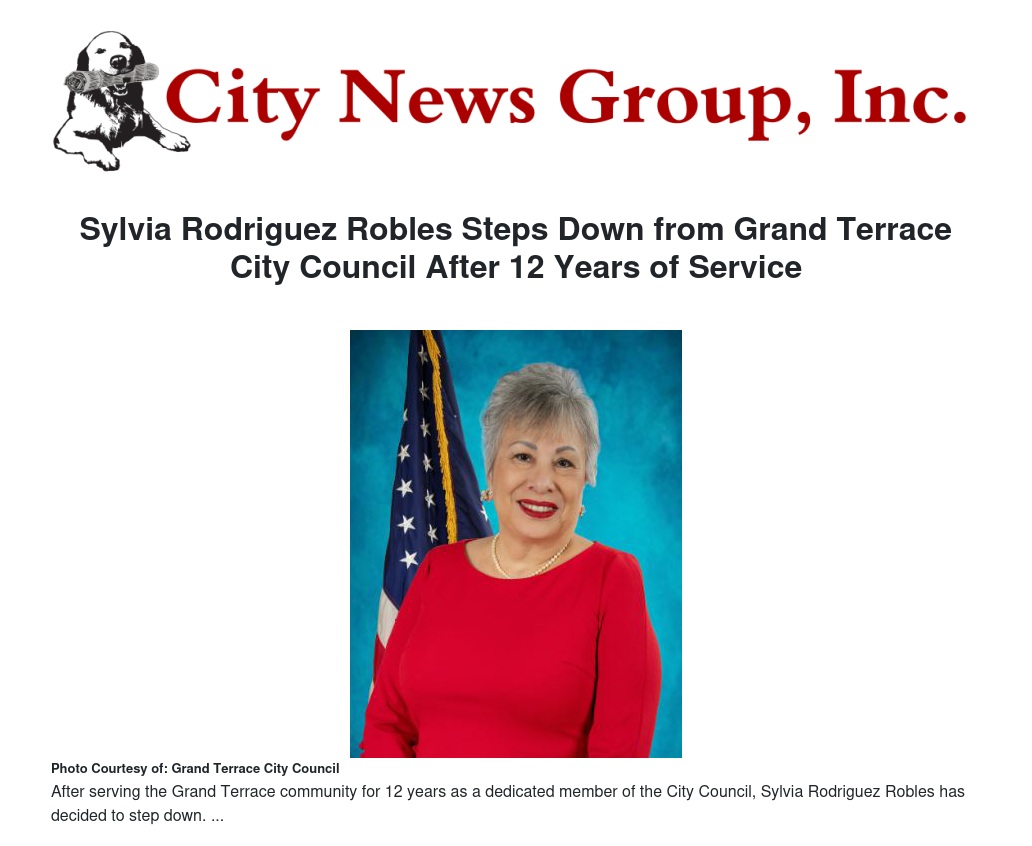 City News Group, Inc.

Sylvia Rodriguez Robles Steps Down from Grand Terrace City Council After 12 Years of Service

Photo Courtesy of: Grand Terrace City Council

After serving the Grand Terrace community for 12 years as a dedicated member of the City Council, Sylvia Rodriguez Robles has decided to step down. ...